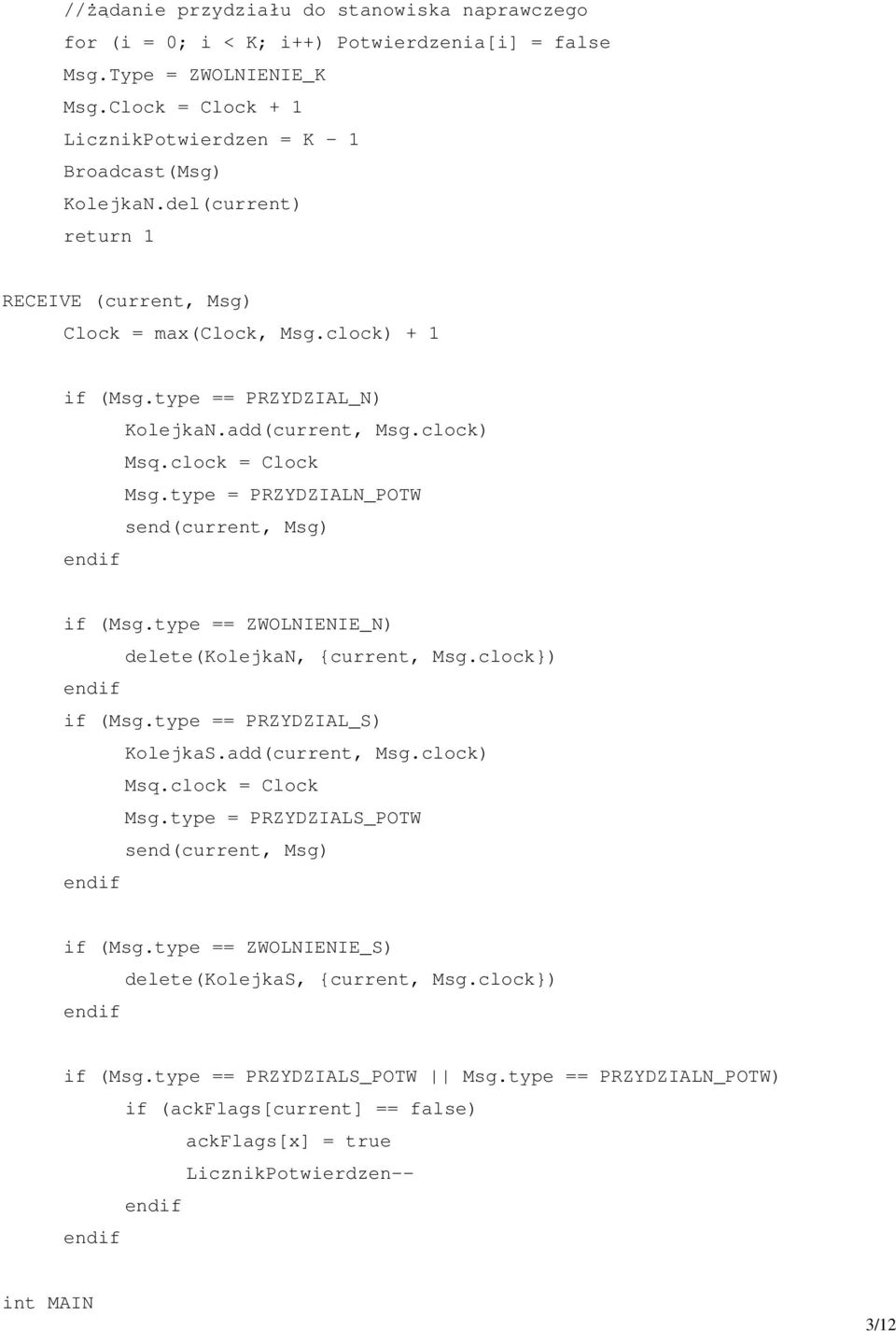 //żądanie przydziału do stanowiska naprawczego
for (i = 0; i < K; i++) Potwierdzenia[i] = false
Msg.Type = ZWOLNIENIE_K
Msg.Clock = Clock + 1
LicznikPotwierdzen = K - 1
Broadcast(Msg)
KolejkaN.del(current)
return 1

RECEIVE (current, Msg)
Clock = max(Clock, Msg.clock) + 1

if (Msg.type == PRZYDZIAL_N)
KolejkaN.add(current, Msg.clock)
Msq.clock = Clock
Msg.type = PRZYDZIALN_POTW
send(current, Msg)
endif

if (Msg.type == ZWOLNIENIE_N)
delete(KolejkaN, {current, Msg.clock})
endif
if (Msg.type == PRZYDZIAL_S)
KolejkaS.add(current, Msg.clock)
Msq.clock = Clock
Msg.type = PRZYDZIALS_POTW
send(current, Msg)
endif

if (Msg.type == ZWOLNIENIE_S)
delete(KolejkaS, {current, Msg.clock})
endif

if (Msg.type == PRZYDZIALS_POTW || Msg.type == PRZYDZIALN_POTW)
if (ackFlags[current] == false)
ackFlags[x] = true
LicznikPotwierdzen--
endif
endif

int MAIN

3/12